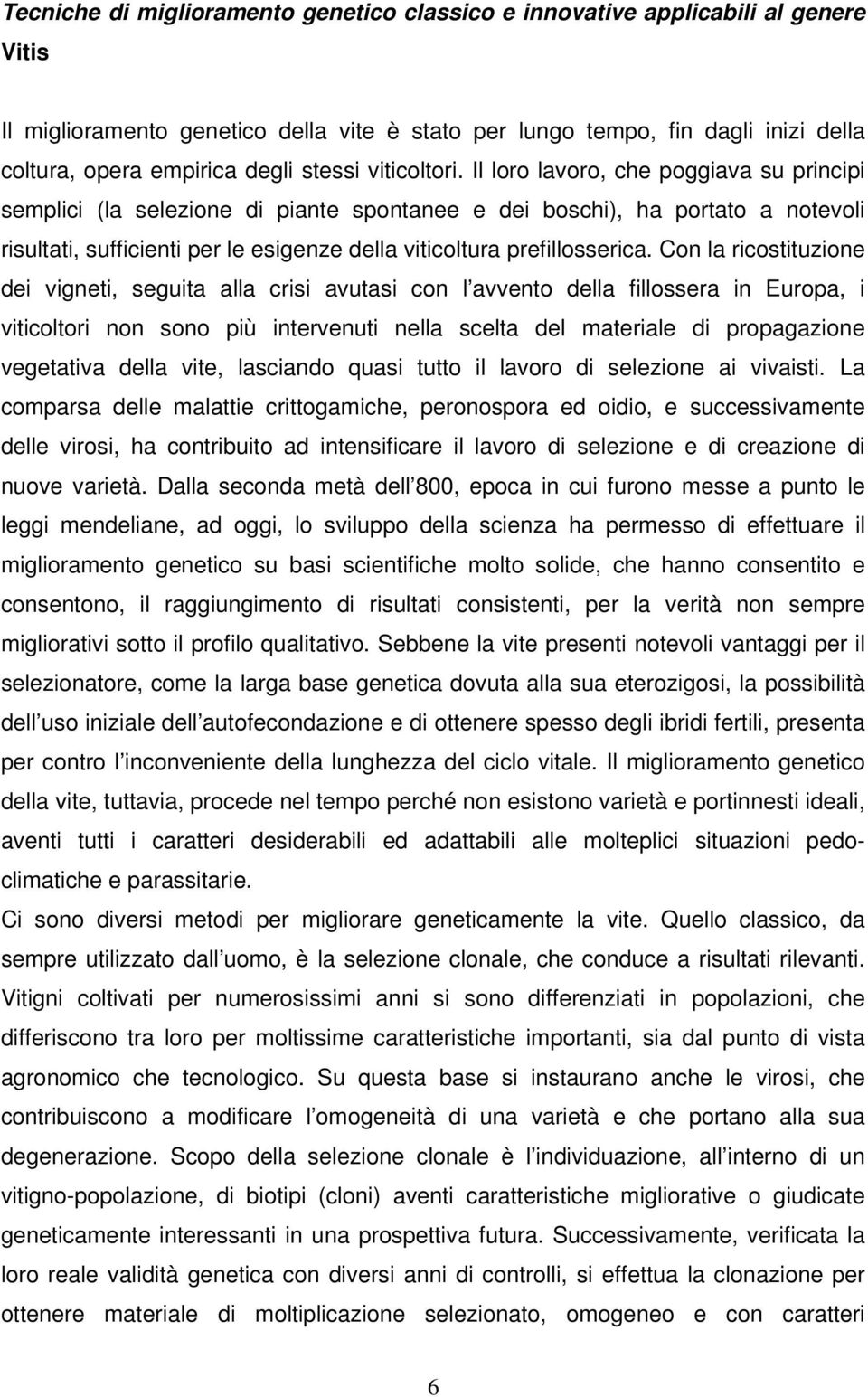 Tecniche di miglioramento genetico classico e innovative applicabili al genere Vitis

Il miglioramento genetico della vite è stato per lungo tempo, fin dagli inizi della coltura, opera empirica degli stessi viticoltori. Il loro lavoro, che poggiava su principi semplici (la selezione di piante spontanee e dei boschi), ha portato a notevoli risultati, sufficienti per le esigenze della viticoltura prefillosserica. Con la ricostituzione dei vigneti, seguita alla crisi avutasi con l avvento della fillossera in Europa, i viticoltori non sono più intervenuti nella scelta del materiale di propagazione vegetativa della vite, lasciando quasi tutto il lavoro di selezione ai vivaisti. La comparsa delle malattie crittogamiche, peronospora ed oidio, e successivamente delle virosi, ha contribuito ad intensificare il lavoro di selezione e di creazione di nuove varietà. Dalla seconda metà dell 800, epoca in cui furono messe a punto le leggi mendeliane, ad oggi, lo sviluppo della scienza ha permesso di effettuare il miglioramento genetico su basi scientifiche molto solide, che hanno consentito e consentono, il raggiungimento di risultati consistenti, per la verità non sempre migliorativi sotto il profilo qualitativo. Sebbene la vite presenti notevoli vantaggi per il selezionatore, come la larga base genetica dovuta alla sua eterozigosi, la possibilità dell uso iniziale dell autofecondazione e di ottenere spesso degli ibridi fertili, presenta per contro l inconveniente della lunghezza del ciclo vitale. Il miglioramento genetico della vite, tuttavia, procede nel tempo perché non esistono varietà e portinnesti ideali, aventi tutti i caratteri desiderabili ed adattabili alle molteplici situazioni pedoclimatiche e parassitarie.
Ci sono diversi metodi per migliorare geneticamente la vite. Quello classico, da sempre utilizzato dall uomo, è la selezione clonale, che conduce a risultati rilevanti. Vitigni coltivati per numerosissimi anni si sono differenziati in popolazioni, che differiscono tra loro per moltissime caratteristiche importanti, sia dal punto di vista agronomico che tecnologico. Su questa base si instaurano anche le virosi, che contribuiscono a modificare l omogeneità di una varietà e che portano alla sua degenerazione. Scopo della selezione clonale è l individuazione, all interno di un vitigno-popolazione, di biotipi (cloni) aventi caratteristiche migliorative o giudicate geneticamente interessanti in una prospettiva futura. Successivamente, verificata la loro reale validità genetica con diversi anni di controlli, si effettua la clonazione per ottenere materiale di moltiplicazione selezionato, omogeneo e con caratteri

6